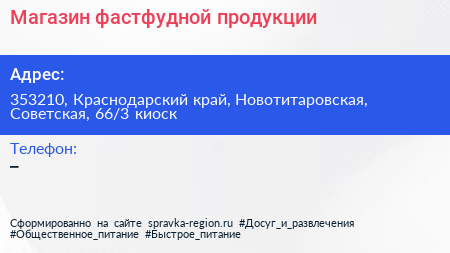 Магазин фастфудной продукции

Адрес:

353210, Краснодарский край, Новотитаровская, Советская, 66/3 киоск

Телефон:

–

Сформированно на сайте spravka-region.ru #Досуг_и_развлечения #Общественное_питание #Быстрое_питание